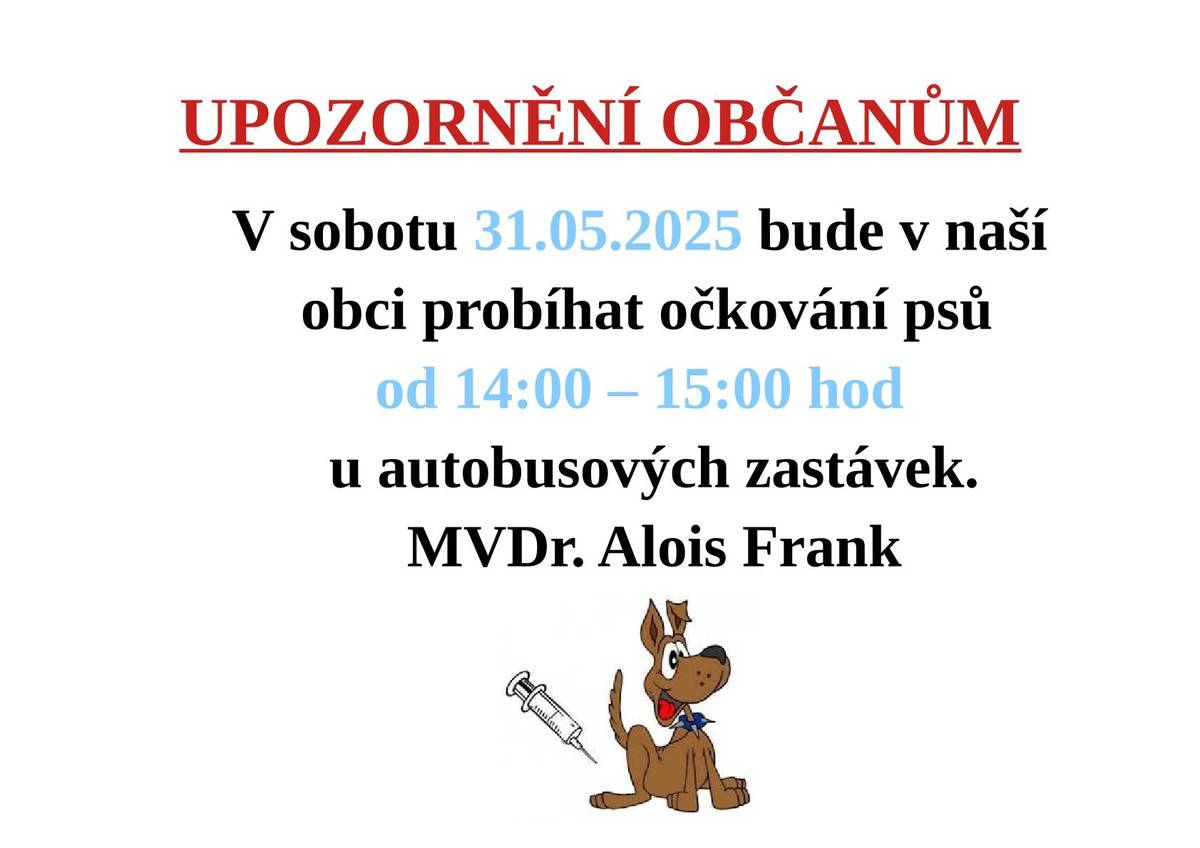 UPOZORNĚNÍ OBČANŮM

V sobotu 31.05.2025 bude v naší obci probíhat očkování psů od 14:00 – 15:00 hod u autobusových zastávek.

MVDr. Alois Frank